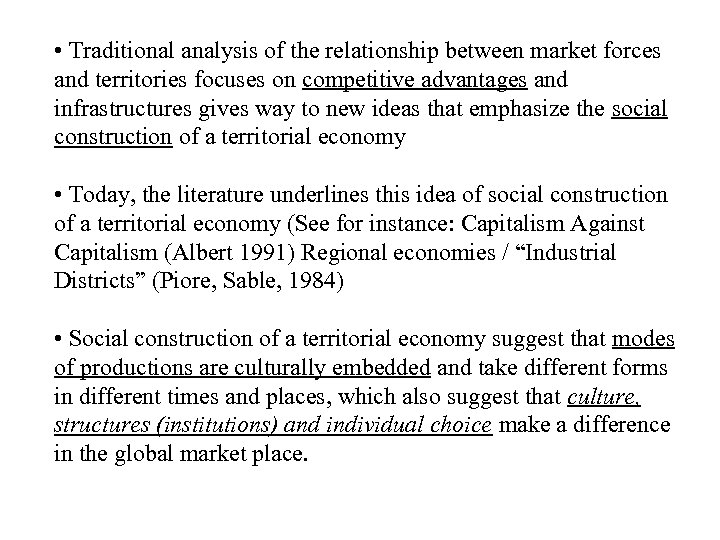 • Traditional analysis of the relationship between market forces and territories focuses on competitive advantages and infrastructures gives way to new ideas that emphasize the social construction of a territorial economy

• Today, the literature underlines this idea of social construction of a territorial economy (See for instance: Capitalism Against Capitalism (Albert 1991) Regional economies / “Industrial Districts” (Piore, Sable, 1984)

• Social construction of a territorial economy suggest that modes of productions are culturally embedded and take different forms in different times and places, which also suggest that culture, structures (institutions) and individual choice make a difference in the global market place.